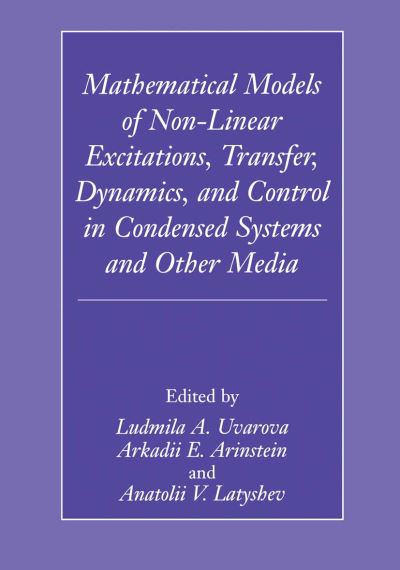 Mathematical Models of Non-Linear Excitations, Transfer, Dynamics, and Control in Condensed Systems and Other Media

Edited by
Ludmila A. Uvarova
Arkadii E. Arinstein
and
Anatolii V. Latyshev